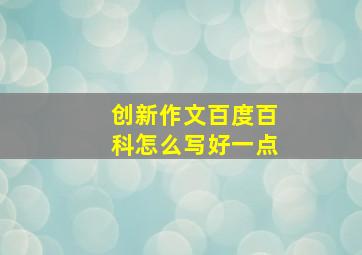 创新作文百度百科怎么写好一点